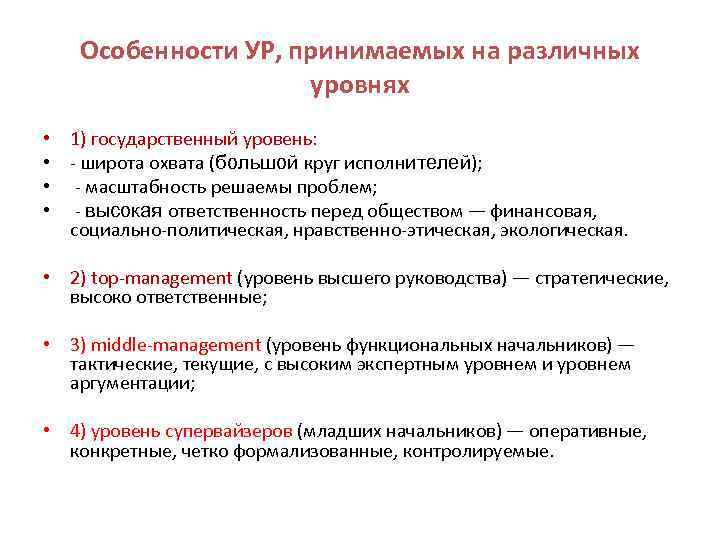 Особенности УР, принимаемых на различных уровнях

• 1) государственный уровень:
• - широта охвата (большой круг исполнителей);
• - масштабность решаемы проблем;
• - высокая ответственность перед обществом — финансовая, социально-политическая, нравственно-этическая, экологическая.

• 2) top-management (уровень высшего руководства) — стратегические, высоко ответственные;

• 3) middle-management (уровень функциональных начальников) — тактические, текущие, с высоким экспертным уровнем и уровнем аргументации;

• 4) уровень супервайзеров (младших начальников) — оперативные, конкретные, четко формализованные, контролируемые.